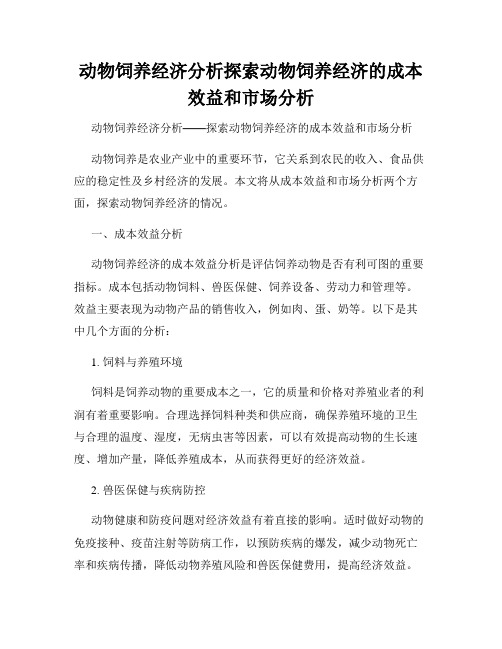 动物饲养经济分析探索动物饲养经济的成本效益和市场分析

动物饲养经济分析——探索动物饲养经济的成本效益和市场分析

动物饲养是农业产业中的重要环节，它关系到农民的收入、食品供应的稳定性及乡村经济的发展。本文将从成本效益和市场分析两个方面，探索动物饲养经济的情况。

一、成本效益分析

动物饲养经济的成本效益分析是评估饲养动物是否有利可图的重要指标。成本包括动物饲料、兽医保健、饲养设备、劳动力和管理等。效益主要表现为动物产品的销售收入，例如肉、蛋、奶等。以下是其中几个方面的分析：

1. 饲料与养殖环境

饲料是饲养动物的重要成本之一，它的质量和价格对养殖业者的利润有着重要影响。合理选择饲料种类和供应商，确保养殖环境的卫生与合理的温度、湿度，无病虫害等因素，可以有效提高动物的生长速度、增加产量，降低养殖成本，从而获得更好的经济效益。

2. 兽医保健与疾病防控

动物健康和防疫问题对经济效益有着直接的影响。适时做好动物的免疫接种、疫苗注射等防病工作，以预防疾病的爆发，减少动物死亡率和疾病传播，降低动物养殖风险和兽医保健费用，提高经济效益。